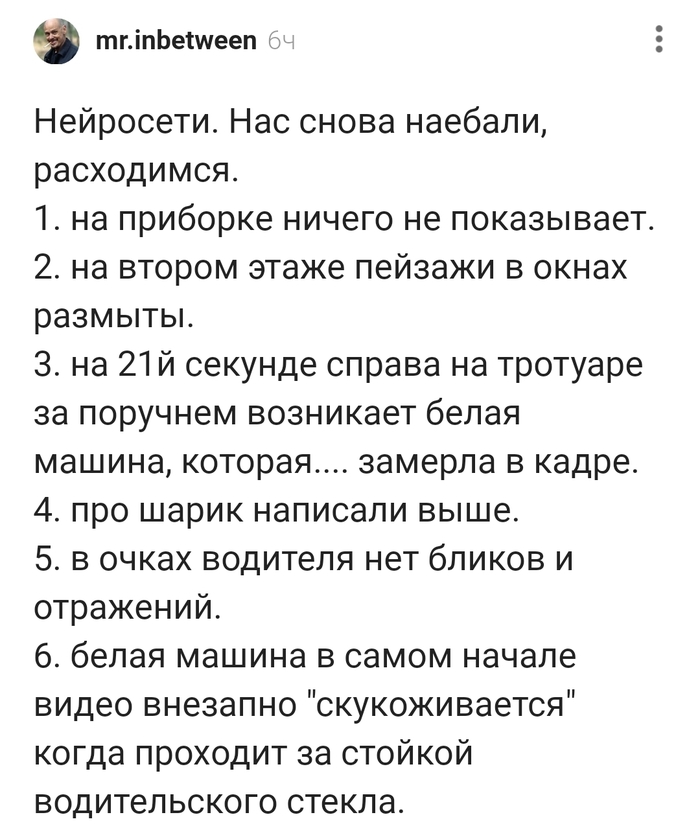 mr.inbetween 6ч

Нейросети. Нас снова наебали, расходимся.
1. на приборке ничего не показывает.
2. на втором этаже пейзажи в окнах размыты.
3. на 21й секунде справа на тротуаре за поручнем возникает белая машина, которая.... замерла в кадре.
4. про шарик написали выше.
5. в очках водителя нет бликов и отражений.
6. белая машина в самом начале видео внезапно "скукоживается" когда проходит за стойкой водительского стекла.